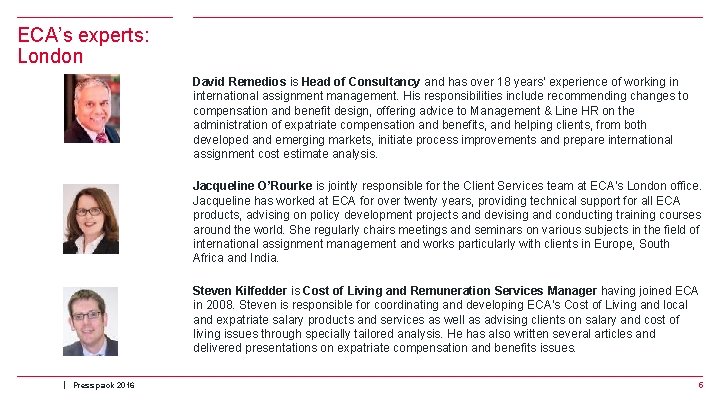 ECA's experts: London

David Remedios is Head of Consultancy and has over 18 years' experience of working in international assignment management. His responsibilities include recommending changes to compensation and benefit design, offering advice to Management & Line HR on the administration of expatriate compensation and benefits, and helping clients, from both developed and emerging markets, initiate process improvements and prepare international assignment cost estimate analysis.

Jacqueline O'Rourke is jointly responsible for the Client Services team at ECA's London office. Jacqueline has worked at ECA for over twenty years, providing technical support for all ECA products, advising on policy development projects and devising and conducting training courses around the world. She regularly chairs meetings and seminars on various subjects in the field of international assignment management and works particularly with clients in Europe, South Africa and India.

Steven Kilfedder is Cost of Living and Remuneration Services Manager having joined ECA in 2008. Steven is responsible for coordinating and developing ECA's Cost of Living and local and expatriate salary products and services as well as advising clients on salary and cost of living issues through specially tailored analysis. He has also written several articles and delivered presentations on expatriate compensation and benefits issues.

| Press pack 2016

6